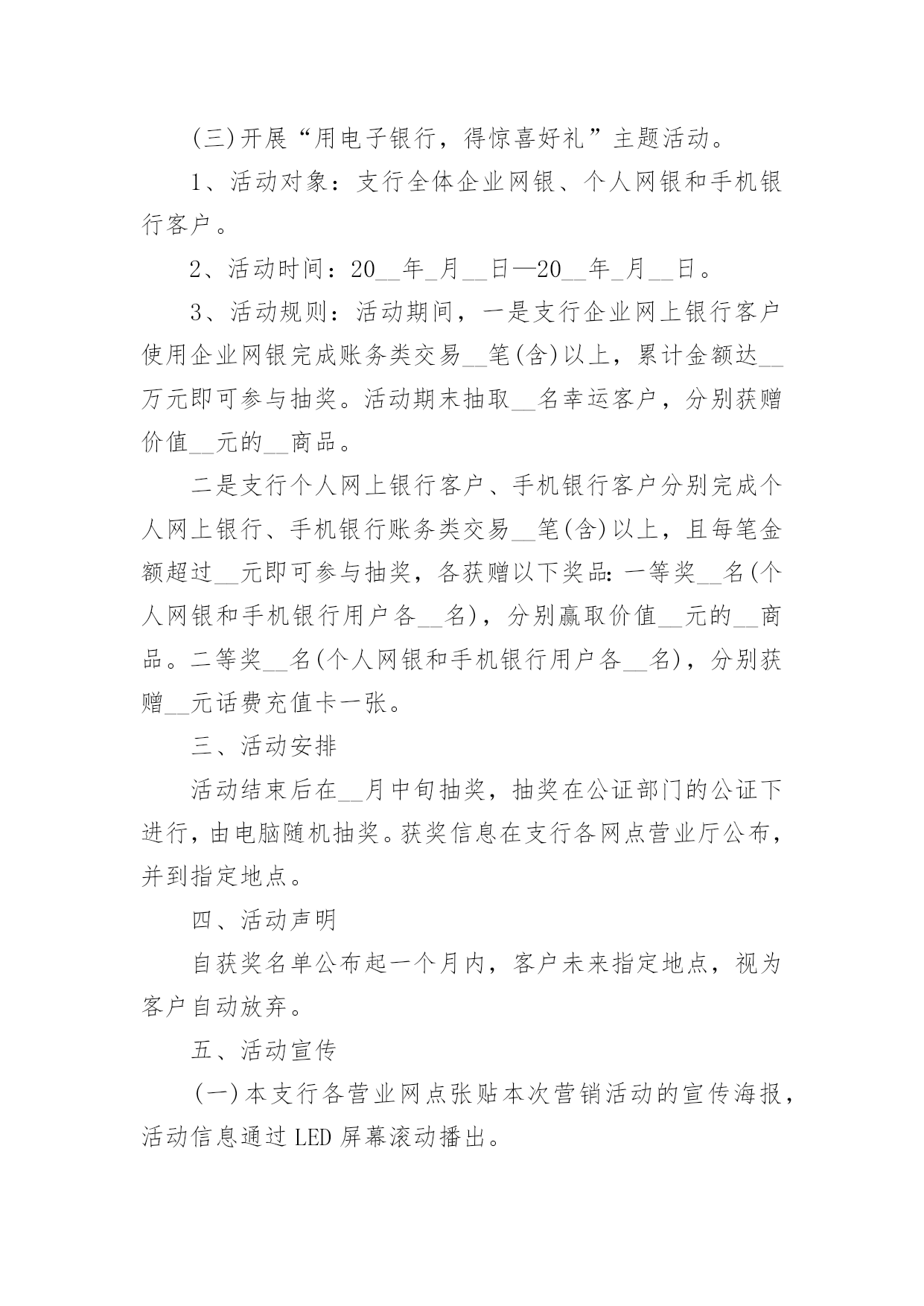 (三)开展“用电子银行，得惊喜好礼”主题活动。

1、活动对象：支行全体企业网银、个人网银和手机银行客户。

2、活动时间：20__年_月__日—20__年_月__日。

3、活动规则：活动期间，一是支行企业网上银行客户使用企业网银完成账务类交易__笔(含)以上，累计金额达__万元即可参与抽奖。活动期末抽取__名幸运客户，分别获赠价值__元的__商品。

二是支行个人网上银行客户、手机银行客户分别完成个人网上银行、手机银行账务类交易__笔(含)以上，且每笔金额超过__元即可参与抽奖，各获赠以下奖品：一等奖__名(个人网银和手机银行用户各__名)，分别赢取价值__元的__商品。二等奖__名(个人网银和手机银行用户各__名)，分别获赠__元话费充值卡一张。

三、活动安排

活动结束后在__月中旬抽奖，抽奖在公证部门的公证下进行，由电脑随机抽奖。获奖信息在支行各网点营业厅公布，并到指定地点。

四、活动声明

自获奖名单公布起一个月内，客户未来指定地点，视为客户自动放弃。

五、活动宣传

(一)本支行各营业网点张贴本次营销活动的宣传海报，活动信息通过LED屏幕滚动播出。